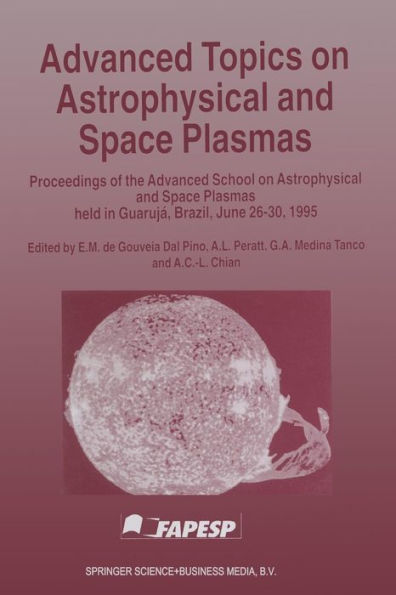 Advanced Topics on Astrophysical and Space Plasmas

Proceedings of the Advanced School on Astrophysical and Space Plasmas held in Guarujá, Brazil, June 26-30, 1995

Edited by E.M. de Gouveia Dal Pino, A.L. Peratt, G.A. Medina Tanco and A.C.-L. Chian

FAPESP

SPRINGER SCIENCE+BUSINESS MEDIA, B.V.